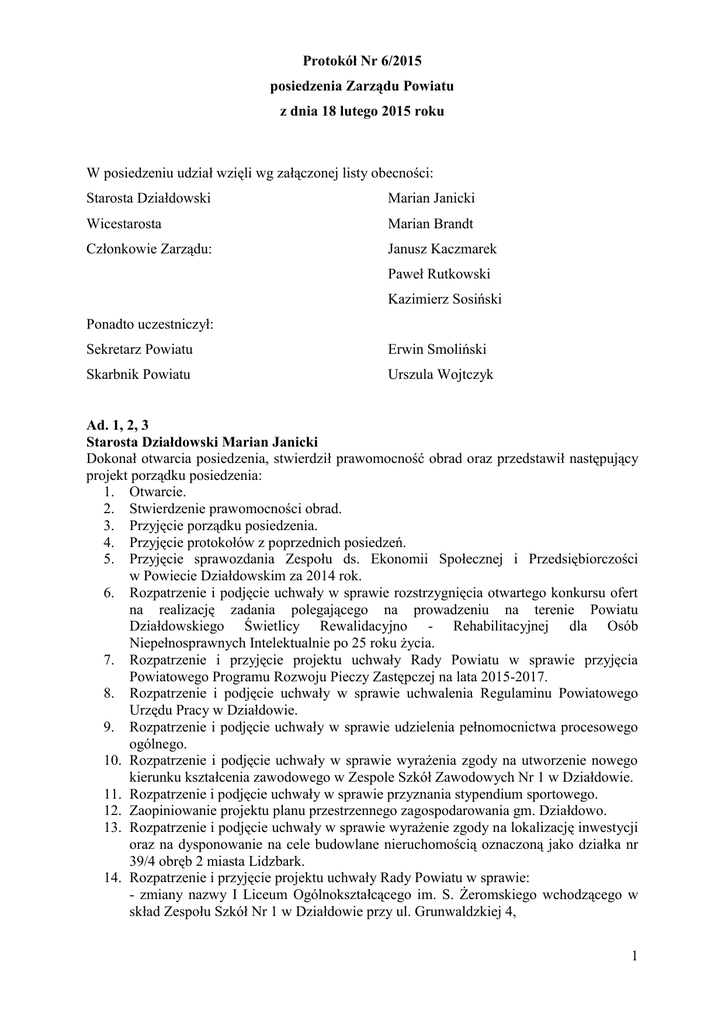 Protokół Nr 6/2015
posiedzenia Zarządu Powiatu
z dnia 18 lutego 2015 roku

W posiedzeniu udział wzięli wg załączonej listy obecności:

Starosta Działdowski Marian Janicki
Wicestarosta Marian Brandt
Członkowie Zarządu: Janusz Kaczmarek
Paweł Rutkowski
Kazimierz Sosiński

Ponadto uczestniczył:
Sekretarz Powiatu Erwin Smoliński
Skarbnik Powiatu Urszula Wojtczyk

Ad. 1, 2, 3
Starosta Działdowski Marian Janicki
Dokonał otwarcia posiedzenia, stwierdził prawomocność obrad oraz przedstawił następujący projekt porządku posiedzenia:
1. Otwarcie.
2. Stwierdzenie prawomocności obrad.
3. Przyjęcie porządku posiedzenia.
4. Przyjęcie protokołów z poprzednich posiedzeń.
5. Przyjęcie sprawozdania Zespołu ds. Ekonomii Społecznej i Przedsiębiorczości w Powiecie Działdowskim za 2014 rok.
6. Rozpatrzenie i podjęcie uchwały w sprawie rozstrzygnięcia otwartego konkursu ofert na realizację zadania polegającego na prowadzeniu na terenie Powiatu Działdowskiego Świetlicy Rewalidacyjno - Rehabilitacyjnej dla Osób Niepełnosprawnych Intelektualnie po 25 roku życia.
7. Rozpatrzenie i przyjęcie projektu uchwały Rady Powiatu w sprawie przyjęcia Powiatowego Programu Rozwoju Pieczy Zastępczej na lata 2015-2017.
8. Rozpatrzenie i podjęcie uchwały w sprawie uchwalenia Regulaminu Powiatowego Urzędu Pracy w Działdowie.
9. Rozpatrzenie i podjęcie uchwały w sprawie udzielenia pełnomocnictwa procesowego ogólnego.
10. Rozpatrzenie i podjęcie uchwały w sprawie wyrażenia zgody na utworzenie nowego kierunku kształcenia zawodowego w Zespole Szkół Zawodowych Nr 1 w Działdowie.
11. Rozpatrzenie i podjęcie uchwały w sprawie przyznania stypendium sportowego.
12. Zaopiniowanie projektu planu przestrzennego zagospodarowania gm. Działdowo.
13. Rozpatrzenie i podjęcie uchwały w sprawie wyrażenie zgody na lokalizację inwestycji oraz na dysponowanie na cele budowlane nieruchomością oznaczoną jako działka nr 39/4 obręb 2 miasta Lidzbark.
14. Rozpatrzenie i przyjęcie projektu uchwały Rady Powiatu w sprawie:
- zmiany nazwy I Liceum Ogólnokształcącego im. S. Żeromskiego wchodzącego w skład Zespołu Szkół Nr 1 w Działdowie przy ul. Grunwaldzkiej 4,

1